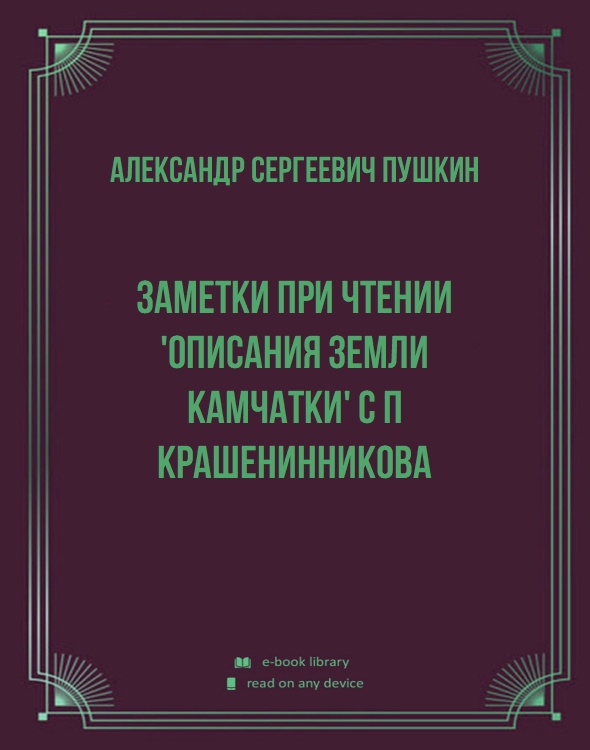 АЛЕКСАНДР СЕРГЕЕВИЧ ПУШКИН

ЗАМЕТКИ ПРИ ЧТЕНИИ 'ОПИСАНИЯ ЗЕМЛИ КАМЧАТКИ' С П КРАШЕНИННИКОВА

e-book library
read on any device